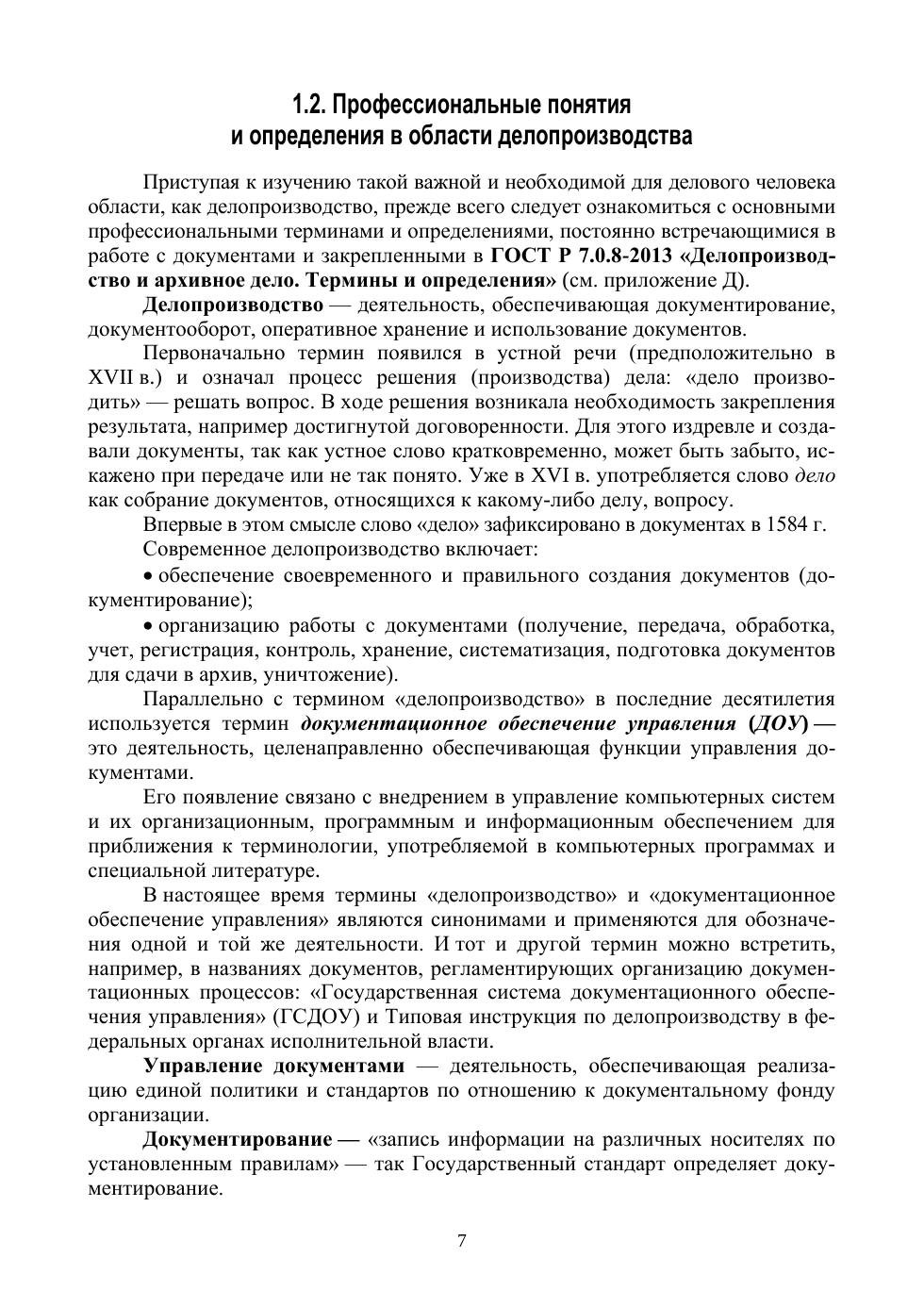 1.2. Профессиональные понятия и определения в области делопроизводства

Приступая к изучению такой важной и необходимой для делового человека области, как делопроизводство, прежде всего следует ознакомиться с основными профессиональными терминами и определениями, постоянно встречающимися в работе с документами и закрепленными в ГОСТ Р 7.0.8-2013 «Делопроизводство и архивное дело. Термины и определения» (см. приложение Д).

Делопроизводство — деятельность, обеспечивающая документирование, документооборот, оперативное хранение и использование документов.

Первоначально термин появился в устной речи (предположительно в XVII в.) и означал процесс решения (производства) дела: «дело производить» — решать вопрос. В ходе решения возникала необходимость закрепления результата, например достигнутой договоренности. Для этого издревле и создавали документы, так как устное слово кратковременно, может быть забыто, искажено при передаче или не так понято. Уже в XVI в. употребляется слово дело как собрание документов, относящихся к какому-либо делу, вопросу.

Впервые в этом смысле слово «дело» зафиксировано в документах в 1584 г.

Современное делопроизводство включает:

• обеспечение своевременного и правильного создания документов (документирование);

• организацию работы с документами (получение, передача, обработка, учет, регистрация, контроль, хранение, систематизация, подготовка документов для сдачи в архив, уничтожение).

Параллельно с термином «делопроизводство» в последние десятилетия используется термин документационное обеспечение управления (ДОУ) — это деятельность, целенаправленно обеспечивающая функции управления документами.

Его появление связано с внедрением в управление компьютерных систем и их организационным, программным и информационным обеспечением для приближения к терминологии, употребляемой в компьютерных программах и специальной литературе.

В настоящее время термины «делопроизводство» и «документационное обеспечение управления» являются синонимами и применяются для обозначения одной и той же деятельности. И тот и другой термин можно встретить, например, в названиях документов, регламентирующих организацию документационных процессов: «Государственная система документационного обеспечения управления» (ГСДОУ) и Типовая инструкция по делопроизводству в федеральных органах исполнительной власти.

Управление документами — деятельность, обеспечивающая реализацию единой политики и стандартов по отношению к документальному фонду организации.

Документирование — «запись информации на различных носителях по установленным правилам» — так Государственный стандарт определяет документирование.

7